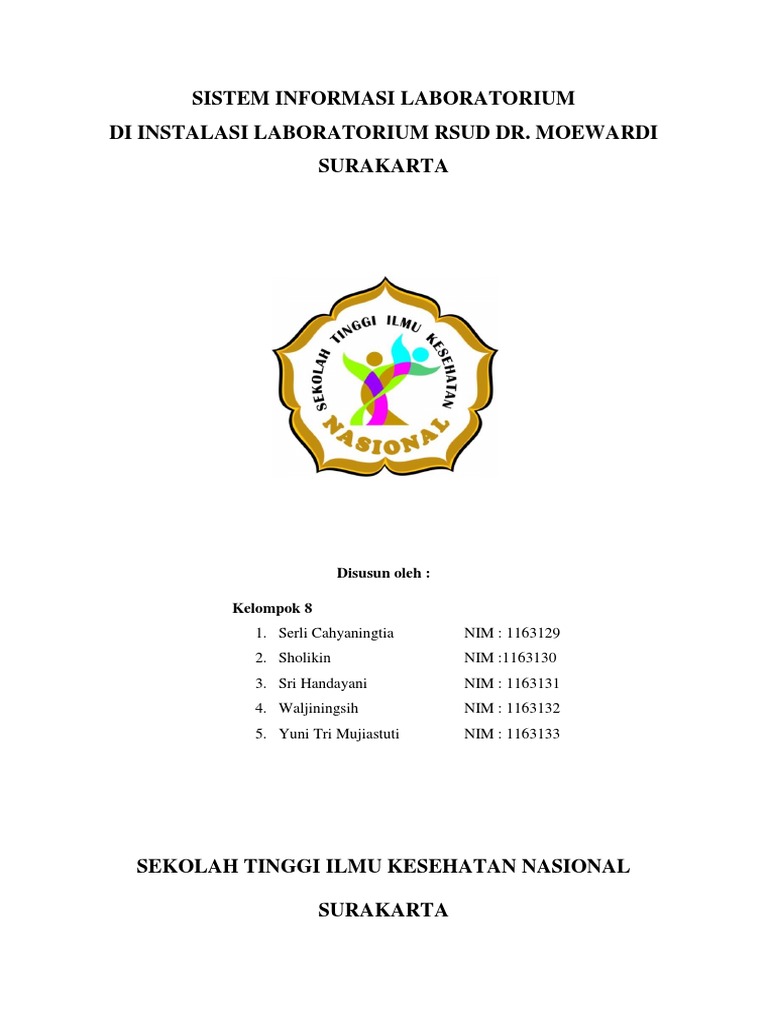 SISTEM INFORMASI LABORATORIUM
DI INSTALASI LABORATORIUM RSUD DR. MOEWARDI
SURAKARTA

SEKOLAH TINGGI ILMU KESEHATAN
NASIONAL

Disusun oleh :

Kelompok 8

1. Serli Cahyaningtia NIM : 1163129
2. Sholikin NIM :1163130
3. Sri Handayani NIM : 1163131
4. Waljiningsih NIM : 1163132
5. Yuni Tri Mujiastuti NIM : 1163133

SEKOLAH TINGGI ILMU KESEHATAN NASIONAL

SURAKARTA